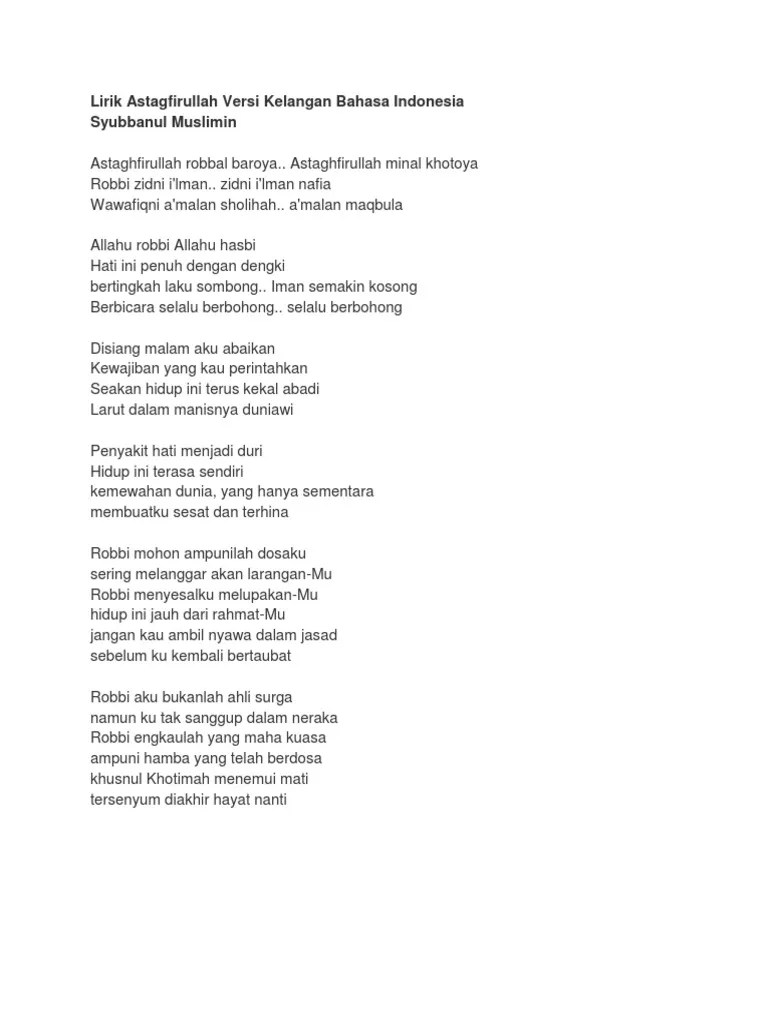 Lirik Astagfirullah Versi Kelangan Bahasa Indonesia
Syubbanul Muslimin

Astaghfirullah robbal baroya.. Astaghfirullah minal khotoya
Robbi zidni i'lman.. zidni i'lman nafia
Wawafiqni a'malan sholihah.. a'malan maqbula

Allahu robbi Allahu hasbi
Hati ini penuh dengan dengki
bertingkah laku sombong.. Iman semakin kosong
Berbicara selalu berbohong.. selalu berbohong

Disiang malam aku abaikan
Kewajiban yang kau perintahkan
Seakan hidup ini terus kekal abadi
Larut dalam manisnya duniawi

Penyakit hati menjadi duri
Hidup ini terasa sendiri
kemewahan dunia, yang hanya sementara
membuatku sesat dan terhina

Robbi mohon ampunilah dosaku
sering melanggar akan larangan-Mu
Robbi menyesalku melupakan-Mu
hidup ini jauh dari rahmat-Mu
jangan kau ambil nyawa dalam jasad
sebelum ku kembali bertaubat

Robbi aku bukanlah ahli surga
namun ku tak sanggup dalam neraka
Robbi engkaulah yang maha kuasa
ampuni hamba yang telah berdosa
khusnul Khotimah menemui mati
tersenyum diakhir hayat nanti